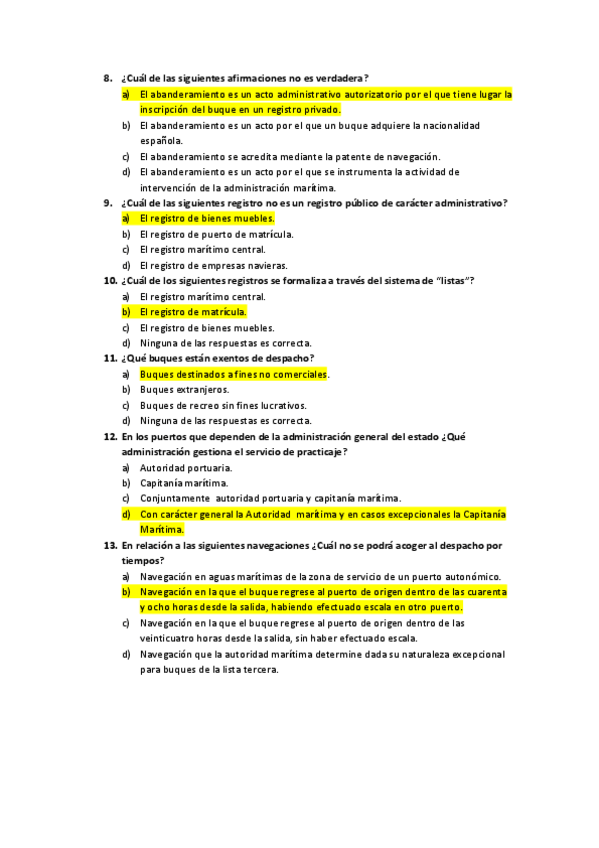 8. ¿Cuál de las siguientes afirmaciones no es verdadera?

a) El abanderamiento es un acto administrativo autorizatorio por el que tiene lugar la inscripción del buque en un registro privado.

b) El abanderamiento es un acto por el que un buque adquiere la nacionalidad española.

c) El abanderamiento se acredita mediante la patente de navegación.

d) El abanderamiento es un acto por el que se instrumenta la actividad de intervención de la administración marítima.

9. ¿Cuál de las siguientes registro no es un registro público de carácter administrativo?

a) El registro de bienes muebles.

b) El registro de puerto de matrícula.

c) El registro marítimo central.

d) El registro de empresas navieras.

10. ¿Cuál de los siguientes registros se formaliza a través del sistema de "listas"?

a) El registro marítimo central.

b) El registro de matrícula.

c) El registro de bienes muebles.

d) Ninguna de las respuestas es correcta.

11. ¿Qué buques están exentos de despacho?

a) Buques destinados a fines no comerciales.

b) Buques extranjeros.

c) Buques de recreo sin fines lucrativos.

d) Ninguna de las respuestas es correcta.

12. En los puertos que dependen de la administración general del estado ¿Qué administración gestiona el servicio de practicaje?

a) Autoridad portuaria.

b) Capitanía marítima.

c) Conjuntamente autoridad portuaria y capitanía marítima.

d) Con carácter general la Autoridad marítima y en casos excepcionales la Capitanía Marítima.

13. En relación a las siguientes navegaciones ¿Cuál no se podrá acoger al despacho por tiempos?

a) Navegación en aguas marítimas de la zona de servicio de un puerto autonómico.

b) Navegación en la que el buque regrese al puerto de origen dentro de las cuarenta y ocho horas desde la salida, habiendo efectuado escala en otro puerto.

c) Navegación en la que el buque regrese al puerto de origen dentro de las veinticuatro horas desde la salida, sin haber efectuado escala.

d) Navegación que la autoridad marítima determine dada su naturaleza excepcional para buques de la lista tercera.